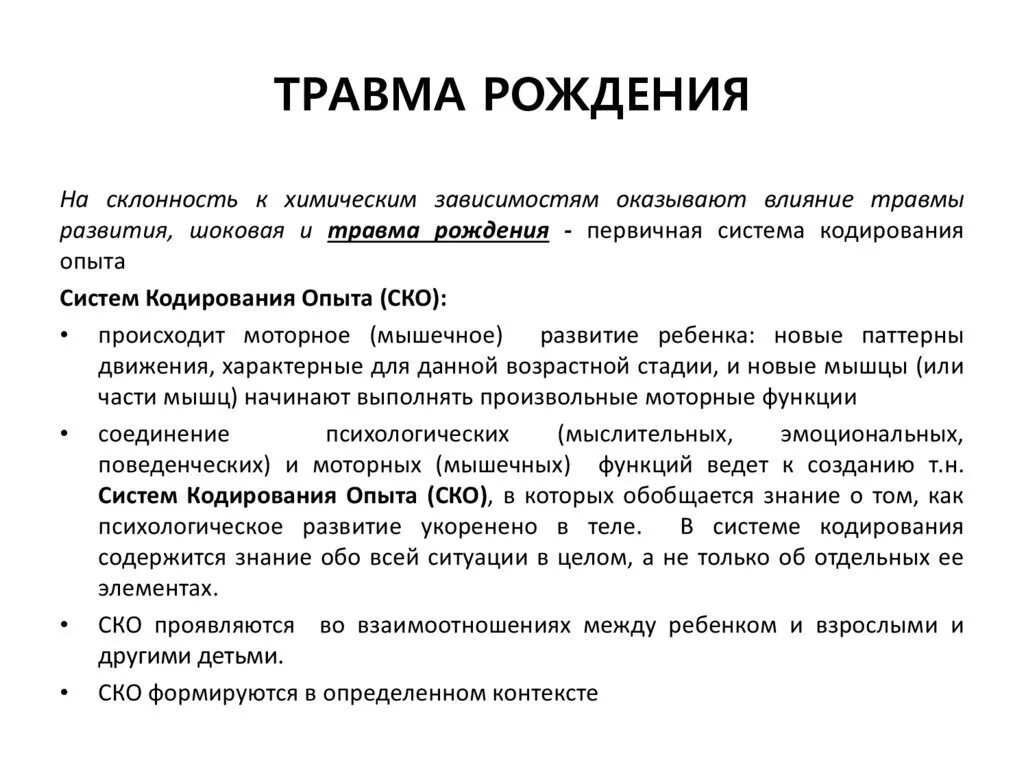 ТРАВМА РОЖДЕНИЯ

На склонность к химическим зависимостям оказывают влияние травмы развития, шоковая и травма рождения - первичная система кодирования опыта

Систем Кодирования Опыта (СКО):

• происходит моторное (мышечное) развитие ребенка: новые паттерны движения, характерные для данной возрастной стадии, и новые мышцы (или части мышц) начинают выполнять произвольные моторные функции

• соединение психологических (мыслительных, эмоциональных, поведенческих) и моторных (мышечных) функций ведет к созданию т.н. Систем Кодирования Опыта (СКО), в которых обобщается знание о том, как психологическое развитие укоренено в теле. В системе кодирования содержится знание обо всей ситуации в целом, а не только об отдельных ее элементах.

• СКО проявляются во взаимоотношениях между ребенком и взрослыми и другими детьми.

• СКО формируются в определенном контексте